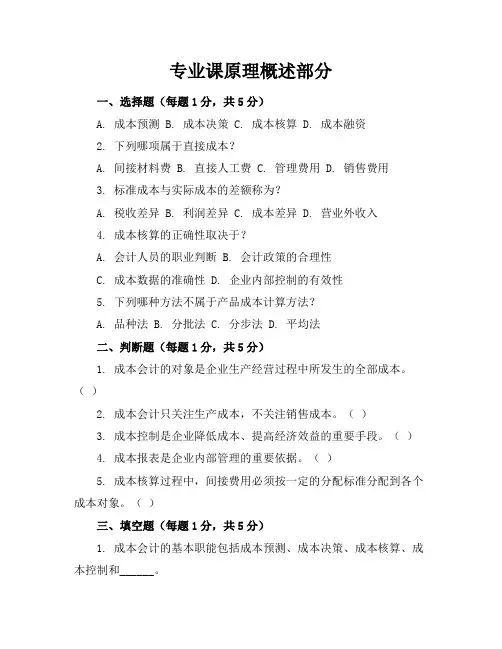 专业课原理概述部分

一、选择题（每题1分，共5分）

A. 成本预测 B. 成本决策 C. 成本核算 D. 成本融资

2. 下列哪项属于直接成本？

A. 间接材料费 B. 直接人工费 C. 管理费用 D. 销售费用

3. 标准成本与实际成本的差额称为？

A. 税收差异 B. 利润差异 C. 成本差异 D. 营业外收入

4. 成本核算的正确性取决于？

A. 会计人员的职业判断 B. 会计政策的合理性

C. 成本数据的准确性 D. 企业内部控制的有效性

5. 下列哪种方法不属于产品成本计算方法？

A. 品种法 B. 分批法 C. 分步法 D. 平均法

二、判断题（每题1分，共5分）

1. 成本会计的对象是企业生产经营过程中所发生的全部成本。（ ）

2. 成本会计只关注生产成本，不关注销售成本。（ ）

3. 成本控制是企业降低成本、提高经济效益的重要手段。（ ）

4. 成本报表是企业内部管理的重要依据。（ ）

5. 成本核算过程中，间接费用必须按一定的分配标准分配到各个成本对象。（ ）

三、填空题（每题1分，共5分）

1. 成本会计的基本职能包括成本预测、成本决策、成本核算、成本控制和______。